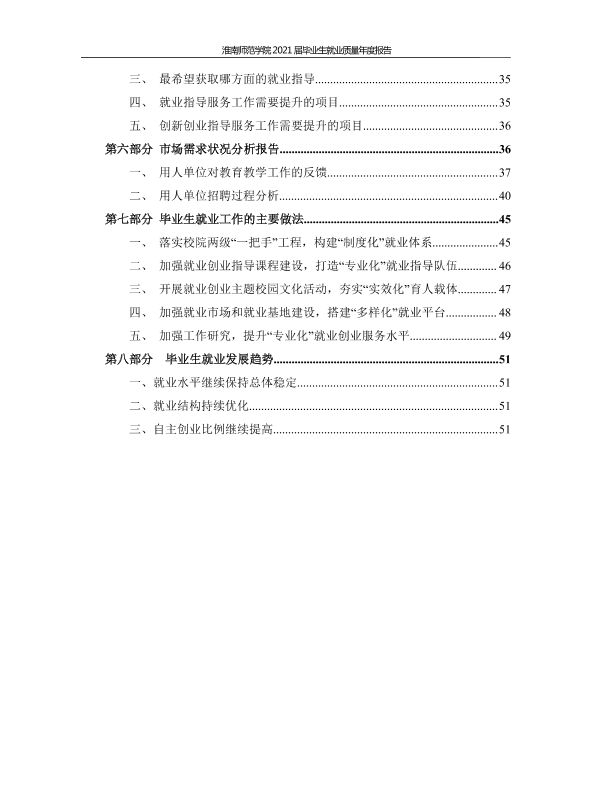 淮南师范学院2021届毕业生就业质量年度报告

三、 最希望获取哪方面的就业指导 35

四、 就业指导服务工作需要提升的项目 35

五、 创新创业指导服务工作需要提升的项目 36

第六部分 市场需求状况分析报告 36

一、 用人单位对教育教学工作的反馈 37

二、 用人单位招聘过程分析 40

第七部分 毕业生就业工作的主要做法 45

一、 落实校院两级“一把手”工程，构建“制度化”就业体系 45

二、 加强就业创业指导课程建设，打造“专业化”就业指导队伍 46

三、 开展就业创业主题校园文化活动，夯实“实效化”育人载体 47

四、 加强就业市场和就业基地建设，搭建“多样化”就业平台 48

五、 加强工作研究，提升“专业化”就业创业服务水平 49

第八部分 毕业生就业发展趋势 51

一、就业水平继续保持总体稳定 51

二、就业结构持续优化 51

三、自主创业比例继续提高 51